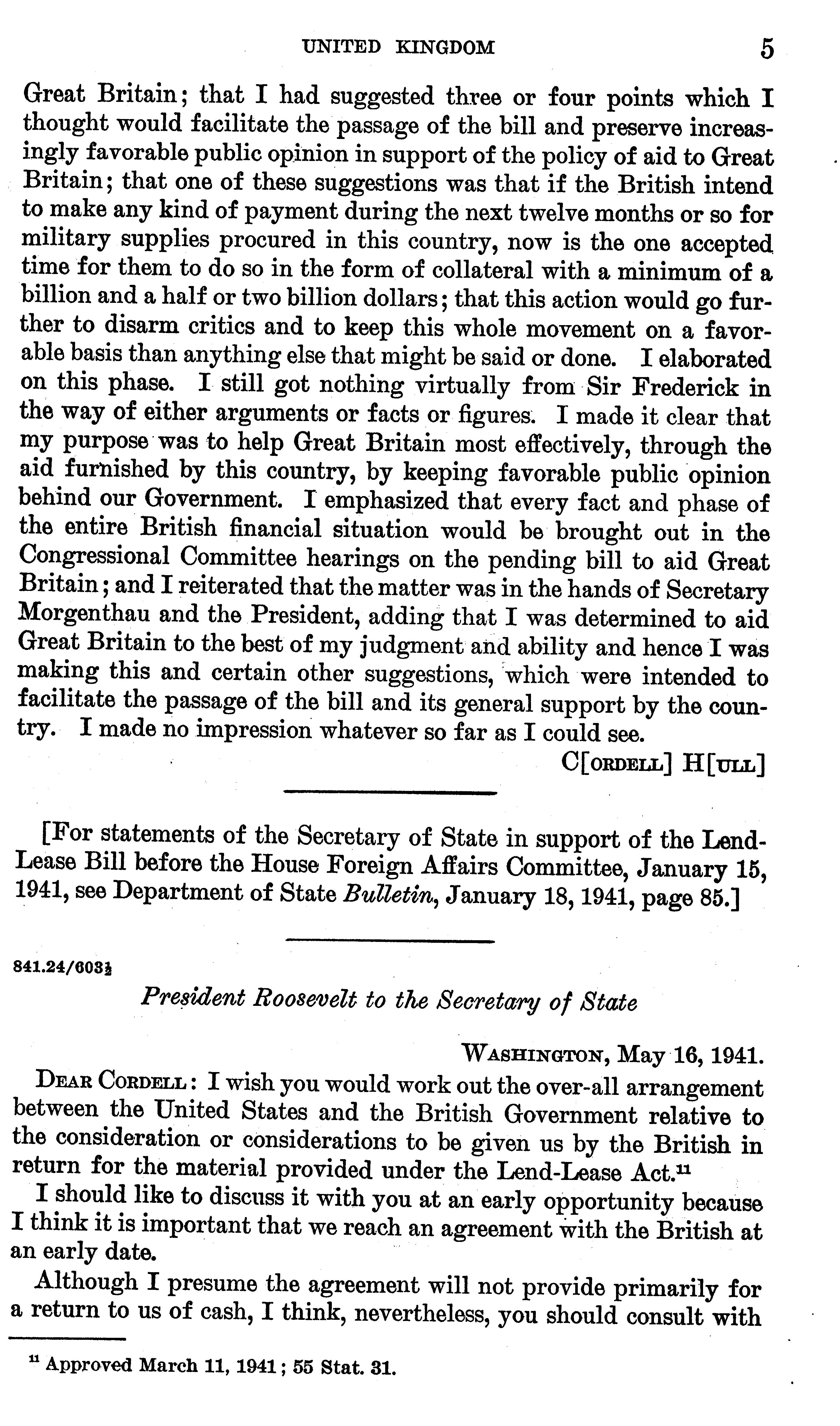 UNITED KINGDOM 5

Great Britain; that I had suggested three or four points which I thought would facilitate the passage of the bill and preserve increasingly favorable public opinion in support of the policy of aid to Great Britain; that one of these suggestions was that if the British intend to make any kind of payment during the next twelve months or so for military supplies procured in this country, now is the one accepted time for them to do so in the form of collateral with a minimum of a billion and a half or two billion dollars; that this action would go further to disarm critics and to keep this whole movement on a favorable basis than anything else that might be said or done. I elaborated on this phase. I still got nothing virtually from Sir Frederick in the way of either arguments or facts or figures. I made it clear that my purpose was to help Great Britain most effectively, through the aid furnished by this country, by keeping favorable public opinion behind our Government. I emphasized that every fact and phase of the entire British financial situation would be brought out in the Congressional Committee hearings on the pending bill to aid Great Britain; and I reiterated that the matter was in the hands of Secretary Morgenthau and the President, adding that I was determined to aid Great Britain to the best of my judgment and ability and hence I was making this and certain other suggestions, which were intended to facilitate the passage of the bill and its general support by the country. I made no impression whatever so far as I could see.

C[ORDELL] H[ULL]

[For statements of the Secretary of State in support of the Lend-Lease Bill before the House Foreign Affairs Committee, January 15, 1941, see Department of State Bulletin, January 18, 1941, page 85.]

841.24/603½

President Roosevelt to the Secretary of State

WASHINGTON, May 16, 1941.

DEAR CORDELL: I wish you would work out the over-all arrangement between the United States and the British Government relative to the consideration or considerations to be given us by the British in return for the material provided under the Lend-Lease Act.$^{11}$

I should like to discuss it with you at an early opportunity because I think it is important that we reach an agreement with the British at an early date.

Although I presume the agreement will not provide primarily for a return to us of cash, I think, nevertheless, you should consult with

$^{11}$ Approved March 11, 1941; 55 Stat. 31.